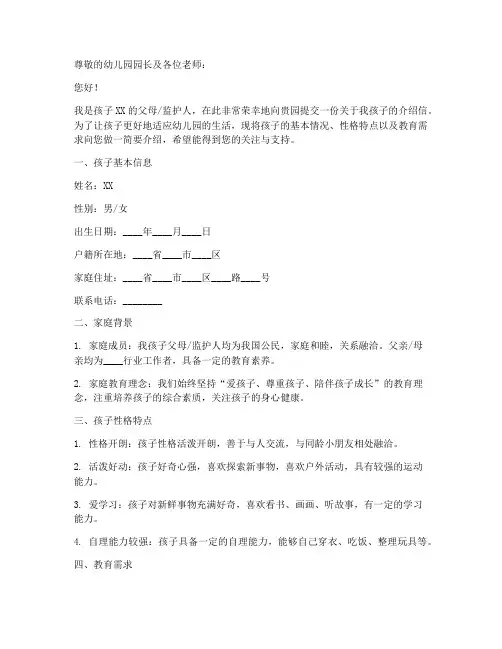 尊敬的幼儿园园长及各位老师：

您好！

我是孩子 XX 的父母/监护人，在此非常荣幸地向贵园提交一份关于我孩子的介绍信。为了让孩子更好地适应幼儿园的生活，现将孩子的基本情况、性格特点以及教育需求向您做一简要介绍，希望能得到您的关注与支持。

一、孩子基本信息

姓名：XX

性别：男/女

出生日期：____年____月____日

户籍所在地：____省____市____区

家庭住址：____省____市____区____路____号

联系电话：________

二、家庭背景

1. 家庭成员：我孩子父母/监护人均为我国公民，家庭和睦，关系融洽。父亲/母亲均为____行业工作者，具备一定的教育素养。

2. 家庭教育理念：我们始终坚持“爱孩子、尊重孩子、陪伴孩子成长”的教育理念，注重培养孩子的综合素质，关注孩子的身心健康。

三、孩子性格特点

1. 性格开朗：孩子性格活泼开朗，善于与人交流，与同龄小朋友相处融洽。

2. 活泼好动：孩子好奇心强，喜欢探索新事物，喜欢户外活动，具有较强的运动能力。

3. 爱学习：孩子对新鲜事物充满好奇，喜欢看书、画画、听故事，有一定的学习能力。

4. 自理能力较强：孩子具备一定的自理能力，能够自己穿衣、吃饭、整理玩具等。

四、教育需求